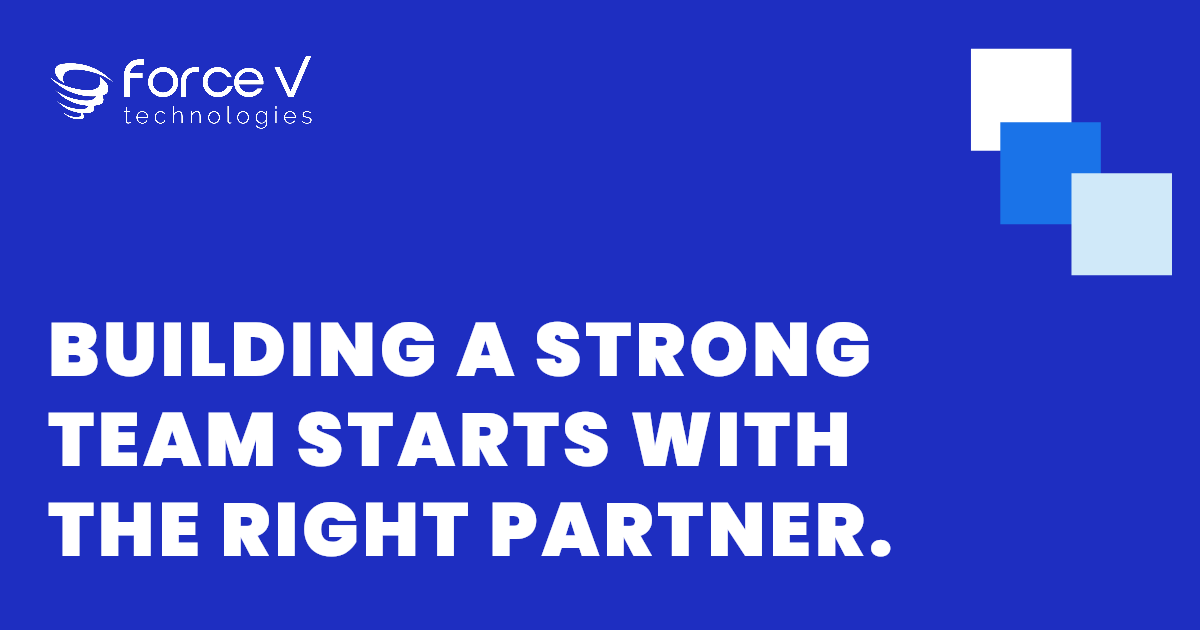 force V
technologies

BUILDING A STRONG TEAM STARTS WITH THE RIGHT PARTNER.